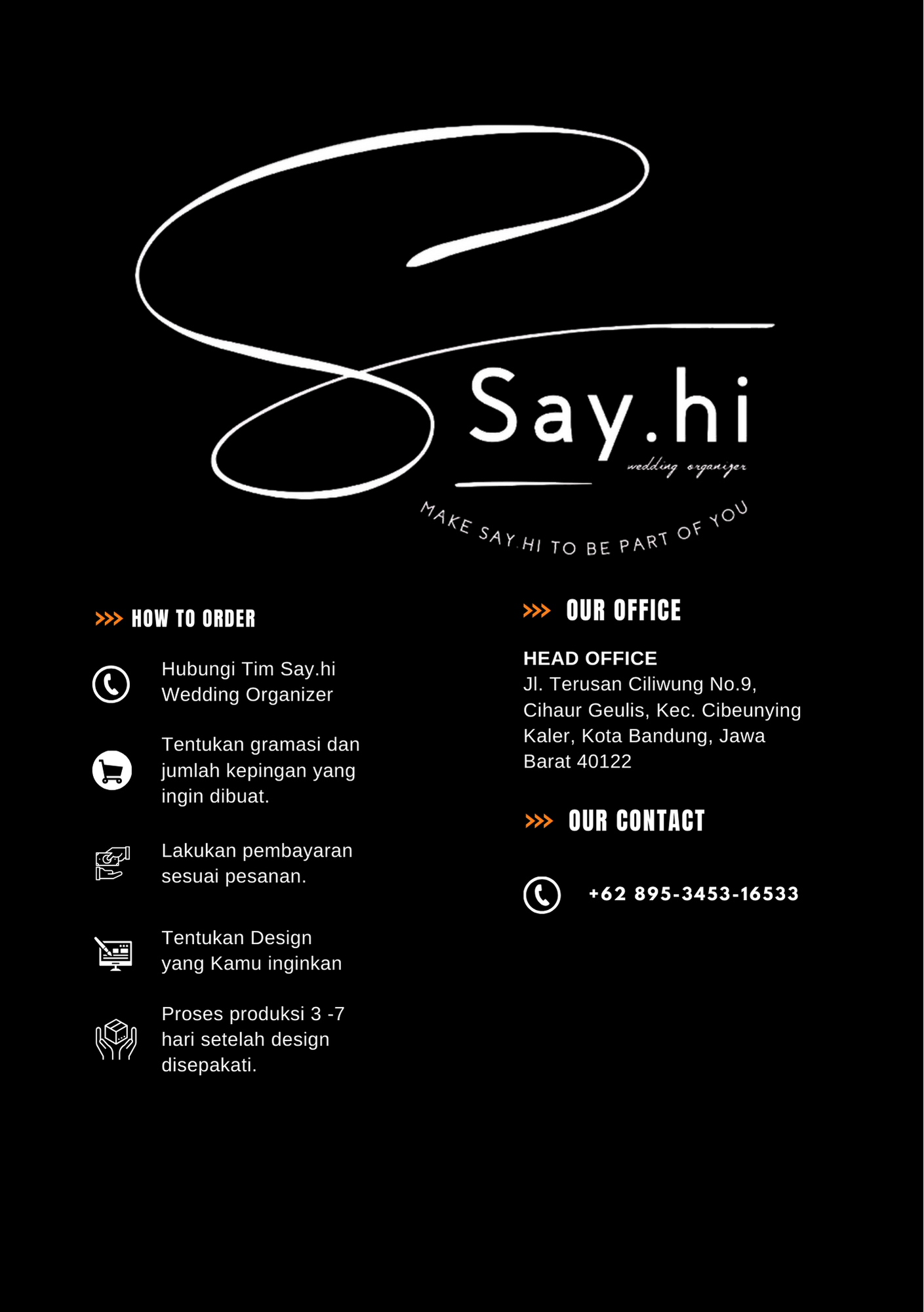 Say.hi
wedding organizer

MAKE SAY.HI TO BE PART OF YOU

>>> HOW TO ORDER

Hubungi Tim Say.hi Wedding Organizer

Tentukan gramasi dan jumlah kepingan yang ingin dibuat.

Lakukan pembayaran sesuai pesanan.

Tentukan Design yang Kamu inginkan

Proses produksi 3 -7 hari setelah design disepakati.

>>> OUR OFFICE

HEAD OFFICE
Jl. Terusan Ciliwung No.9, Cihaur Geulis, Kec. Cibeunying Kaler, Kota Bandung, Jawa Barat 40122

>>> OUR CONTACT

+62 895-3453-16533